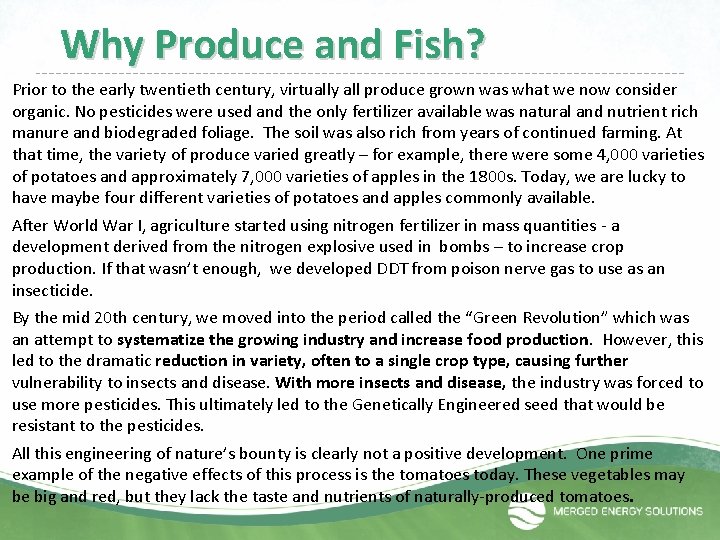 Why Produce and Fish?

Prior to the early twentieth century, virtually all produce grown was what we now consider organic. No pesticides were used and the only fertilizer available was natural and nutrient rich manure and biodegraded foliage. The soil was also rich from years of continued farming. At that time, the variety of produce varied greatly – for example, there were some 4,000 varieties of potatoes and approximately 7,000 varieties of apples in the 1800s. Today, we are lucky to have maybe four different varieties of potatoes and apples commonly available.

After World War I, agriculture started using nitrogen fertilizer in mass quantities - a development derived from the nitrogen explosive used in bombs – to increase crop production. If that wasn't enough, we developed DDT from poison nerve gas to use as an insecticide.

By the mid 20th century, we moved into the period called the "Green Revolution" which was an attempt to systematize the growing industry and increase food production. However, this led to the dramatic reduction in variety, often to a single crop type, causing further vulnerability to insects and disease. With more insects and disease, the industry was forced to use more pesticides. This ultimately led to the Genetically Engineered seed that would be resistant to the pesticides.

All this engineering of nature's bounty is clearly not a positive development. One prime example of the negative effects of this process is the tomatoes today. These vegetables may be big and red, but they lack the taste and nutrients of naturally-produced tomatoes.

MERGED ENERGY SOLUTIONS